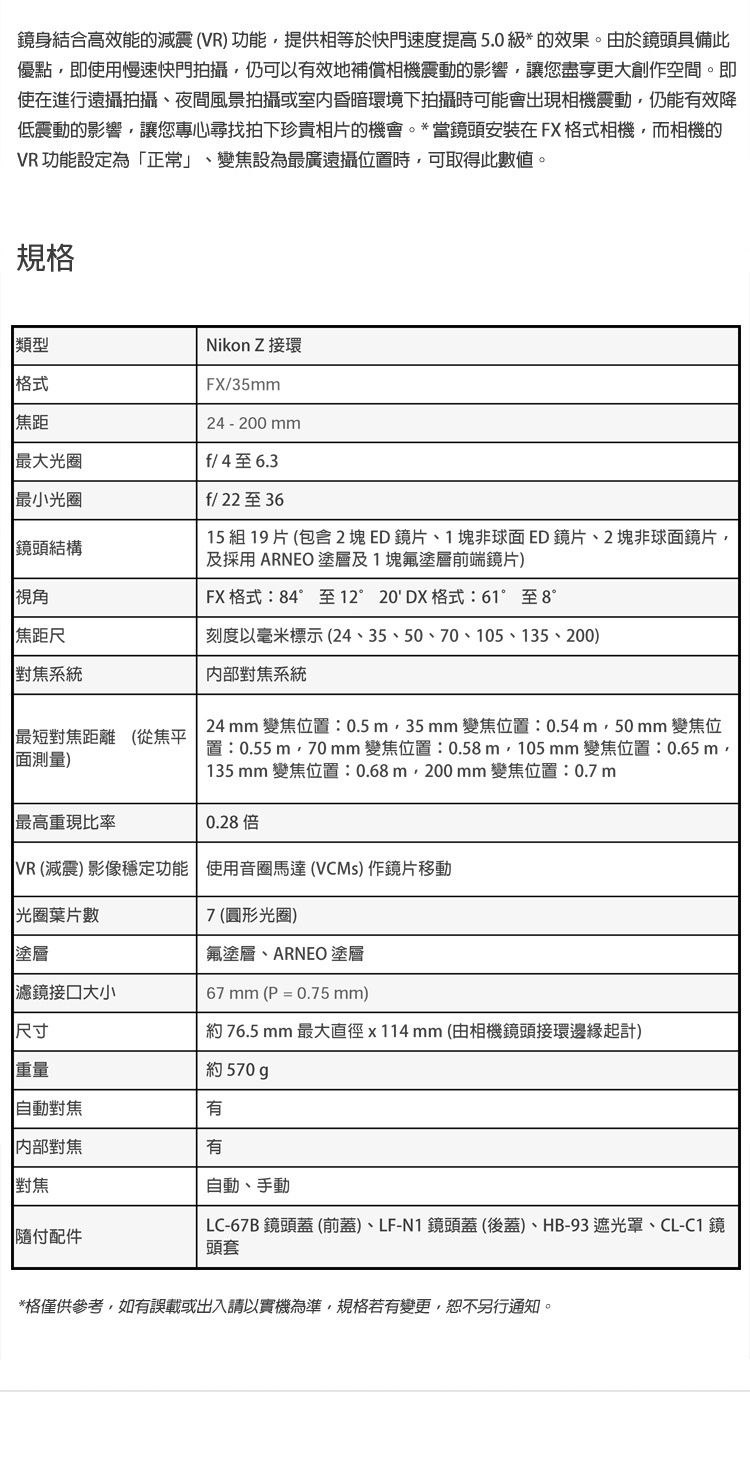 鏡身結合高效能的減震 (VR) 功能，提供相等於快門速度提高 5.0 級* 的效果。由於鏡頭具備此優點，即使用慢速快門拍攝，仍可以有效地補償相機震動的影響，讓您盡享更大創作空間。即使在進行遠攝拍攝、夜間風景拍攝或室內昏暗環境下拍攝時可能會出現相機震動，仍能有效降低震動的影響，讓您專心尋找拍下珍貴相片的機會。* 當鏡頭安裝在 FX 格式相機，而相機的 VR 功能設定為「正常」、變焦設為最廣遠攝位置時，可取得此數值。

規格

| 類型 | Nikon Z 接環 |
|---|---|
| 格式 | FX/35mm |
| 焦距 | 24 - 200 mm |
| 最大光圈 | f/ 4 至 6.3 |
| 最小光圈 | f/ 22 至 36 |
| 鏡頭結構 | 15 組 19 片 (包含 2 塊 ED 鏡片、1 塊非球面 ED 鏡片、2 塊非球面鏡片，及採用 ARNEO 塗層及 1 塊氟塗層前端鏡片) |
| 視角 | FX 格式：84° 至 12° 20' DX 格式：61° 至 8° |
| 焦距尺 | 刻度以毫米標示 (24、35、50、70、105、135、200) |
| 對焦系統 | 內部對焦系統 |
| 最短對焦距離 (從焦平面測量) | 24 mm 變焦位置：0.5 m，35 mm 變焦位置：0.54 m，50 mm 變焦位置：0.55 m，70 mm 變焦位置：0.58 m，105 mm 變焦位置：0.65 m，135 mm 變焦位置：0.68 m，200 mm 變焦位置：0.7 m |
| 最高重現比率 | 0.28 倍 |
| VR (減震) 影像穩定功能 | 使用音圈馬達 (VCMs) 作鏡片移動 |
| 光圈葉片數 | 7 (圓形光圈) |
| 塗層 | 氟塗層、ARNEO 塗層 |
| 濾鏡接口大小 | 67 mm (P = 0.75 mm) |
| 尺寸 | 約 76.5 mm 最大直徑 x 114 mm (由相機鏡頭接環邊緣起計) |
| 重量 | 約 570 g |
| 自動對焦 | 有 |
| 內部對焦 | 有 |
| 對焦 | 自動、手動 |
| 隨付配件 | LC-67B 鏡頭蓋 (前蓋)、LF-N1 鏡頭蓋 (後蓋)、HB-93 遮光罩、CL-C1 鏡頭套 |

*格僅供參考，如有誤載或出入請以實機為準，規格若有變更，恕不另行通知。